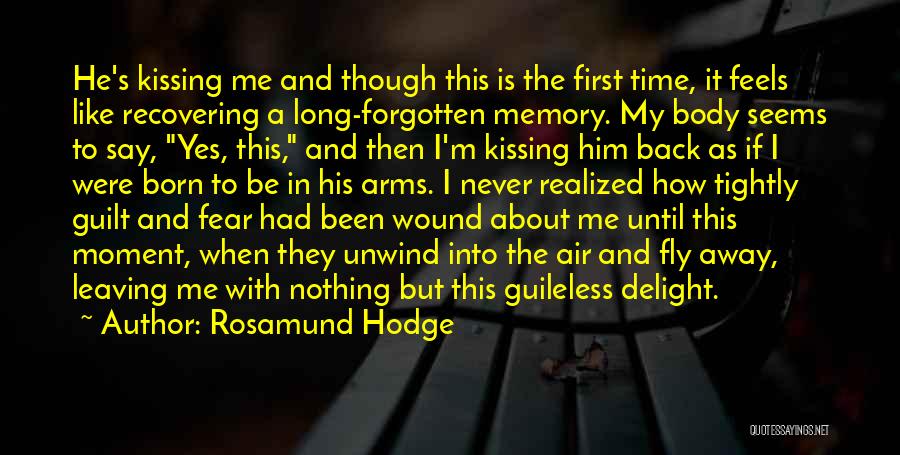 He's kissing me and though this is the first time, it feels like recovering a long-forgotten memory. My body seems to say, "Yes, this," and then I'm kissing him back as if I were born to be in his arms. I never realized how tightly guilt and fear had been wound about me until this moment, when they unwind into the air and fly away, leaving me with nothing but this guileless delight.

~ Author: Rosamund Hodge

QUOTESSAYINGS.NET